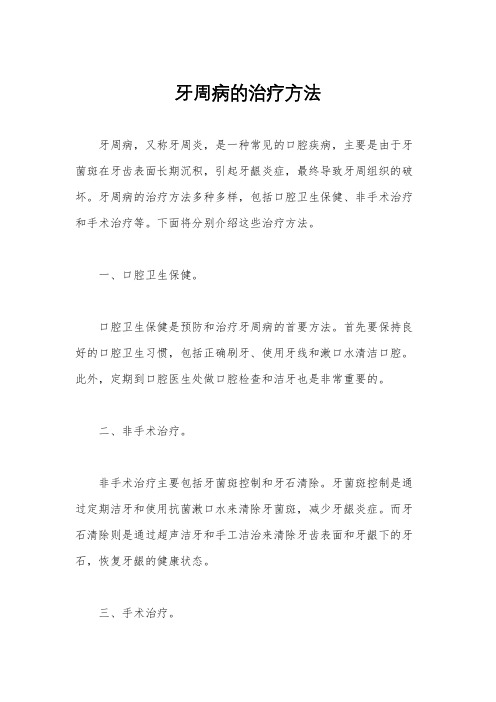 牙周病的治疗方法

牙周病，又称牙周炎，是一种常见的口腔疾病，主要是由于牙菌斑在牙齿表面长期沉积，引起牙龈炎症，最终导致牙周组织的破坏。牙周病的治疗方法多种多样，包括口腔卫生保健、非手术治疗和手术治疗等。下面将分别介绍这些治疗方法。

一、口腔卫生保健。

口腔卫生保健是预防和治疗牙周病的首要方法。首先要保持良好的口腔卫生习惯，包括正确刷牙、使用牙线和漱口水清洁口腔。此外，定期到口腔医生处做口腔检查和洁牙也是非常重要的。

二、非手术治疗。

非手术治疗主要包括牙菌斑控制和牙石清除。牙菌斑控制是通过定期洁牙和使用抗菌漱口水来清除牙菌斑，减少牙龈炎症。而牙石清除则是通过超声洁牙和手工洁治来清除牙齿表面和牙龈下的牙石，恢复牙龈的健康状态。

三、手术治疗。